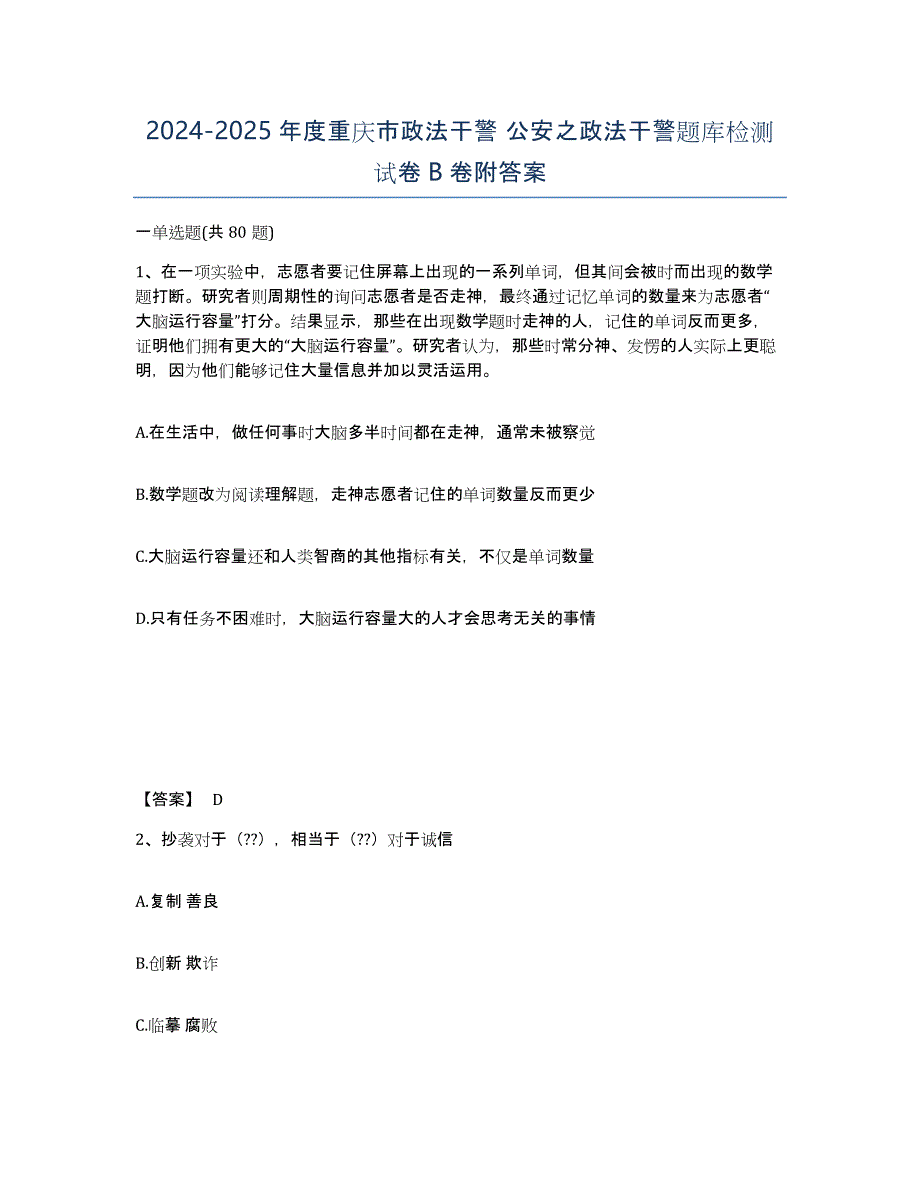 2024-2025 年度重庆市政法干警 公安之政法干警题库检测试卷 B 卷附答案

一单选题(共 80 题)

1、在一项实验中，志愿者要记住屏幕上出现的一系列单词，但其间会被时而出现的数学题打断。研究者则周期性的询问志愿者是否走神，最终通过记忆单词的数量来为志愿者“大脑运行容量”打分。结果显示，那些在出现数学题时走神的人，记住的单词反而更多，证明他们拥有更大的“大脑运行容量”。研究者认为，那些时常分神、发愣的人实际上更聪明，因为他们能够记住大量信息并加以灵活运用。

A.在生活中，做任何事时大脑多半时间都在走神，通常未被察觉

B.数学题改为阅读理解题，走神志愿者记住的单词数量反而更少

C.大脑运行容量还和人类智商的其他指标有关，不仅是单词数量

D.只有任务不困难时，大脑运行容量大的人才会思考无关的事情

【答案】 D

2、抄袭对于（??），相当于（??）对于诚信

A.复制 善良

B.创新 欺诈

C.临摹 腐败